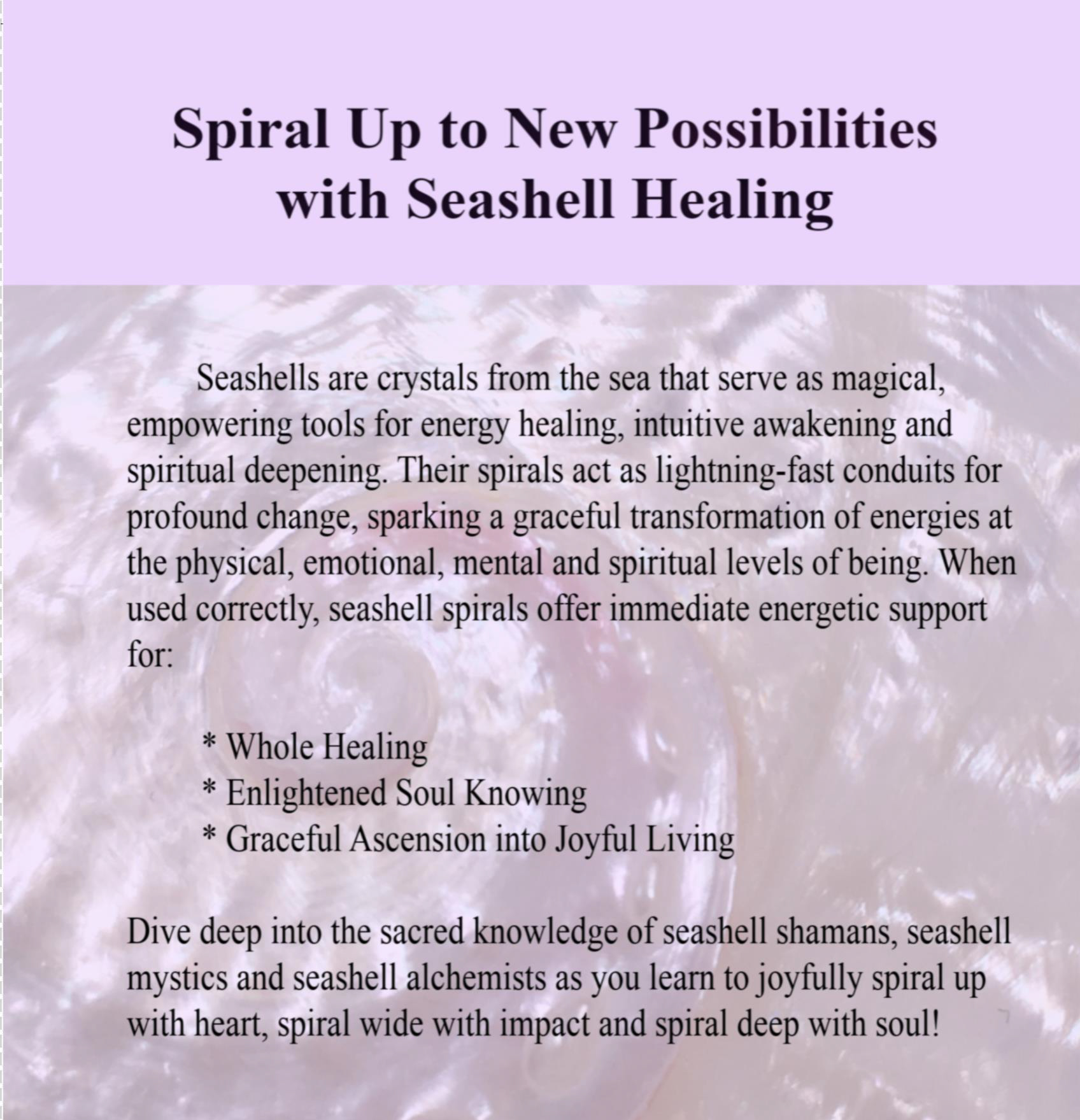 Spiral Up to New Possibilities with Seashell Healing

Seashells are crystals from the sea that serve as magical, empowering tools for energy healing, intuitive awakening and spiritual deepening. Their spirals act as lightning-fast conduits for profound change, sparking a graceful transformation of energies at the physical, emotional, mental and spiritual levels of being. When used correctly, seashell spirals offer immediate energetic support for:

* Whole Healing
* Enlightened Soul Knowing
* Graceful Ascension into Joyful Living

Dive deep into the sacred knowledge of seashell shamans, seashell mystics and seashell alchemists as you learn to joyfully spiral up with heart, spiral wide with impact and spiral deep with soul!